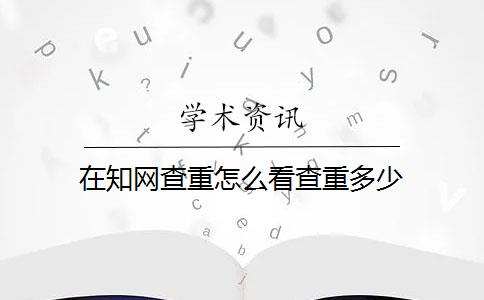 学术资讯

在知网查重怎么看查重多少